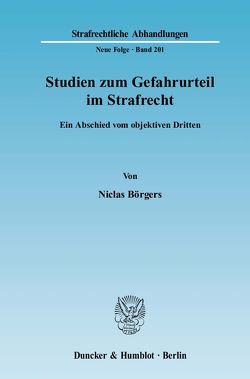 Strafrechtliche Abhandlungen

Neue Folge · Band 201

Studien zum Gefahrurteil im Strafrecht

Ein Abschied vom objektiven Dritten

Von

Niclas Börgers

Duncker & Humblot · Berlin